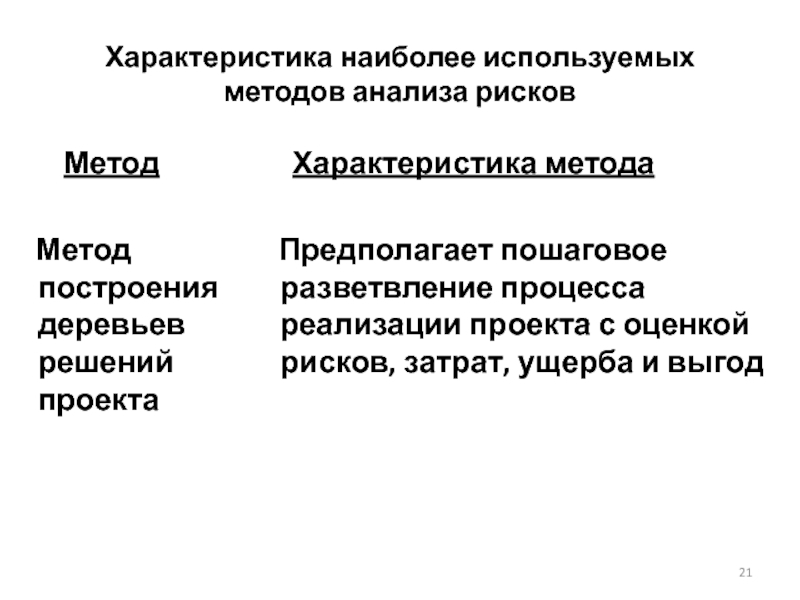 Характеристика наиболее используемых методов анализа рисков

| Метод | Характеристика метода |
|---|---|
| Метод построения деревьев решений проекта | Предполагает пошаговое разветвление процесса реализации проекта с оценкой рисков, затрат, ущерба и выгод |

21